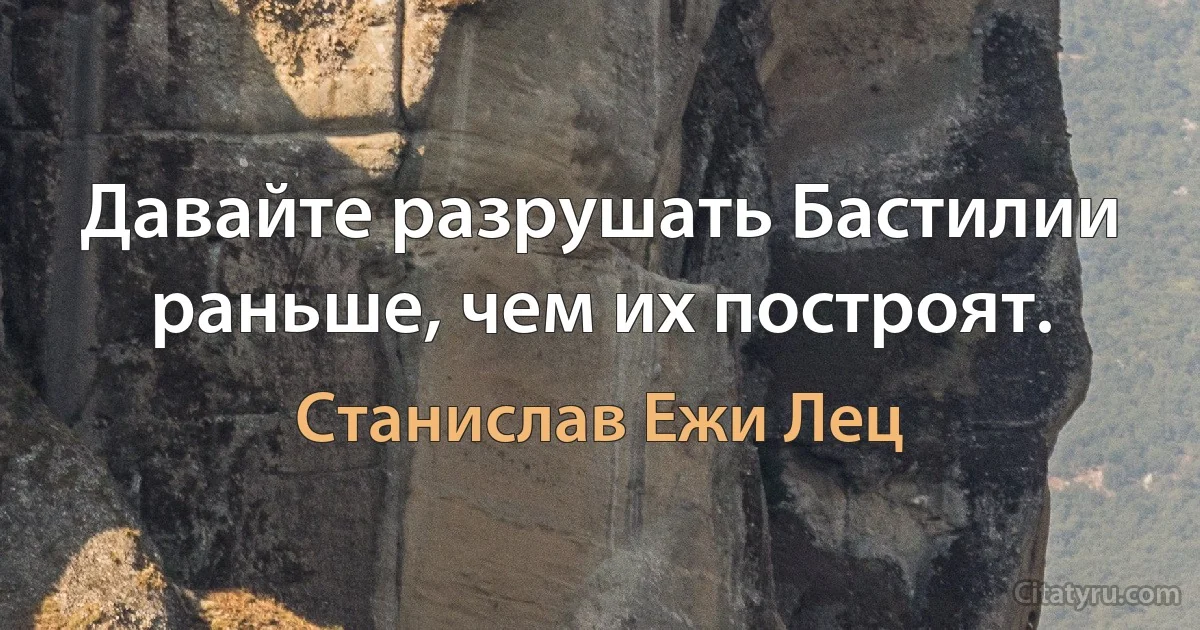 Давайте разрушать Бастилии раньше, чем их построят.

Станислав Ежи Лец

Citatyru.com